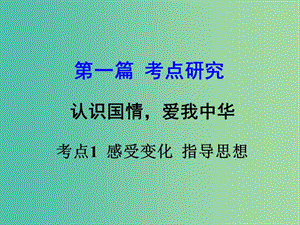 第一篇 考点研究

认识国情，爱我中华

考点1 感受变化 指导思想